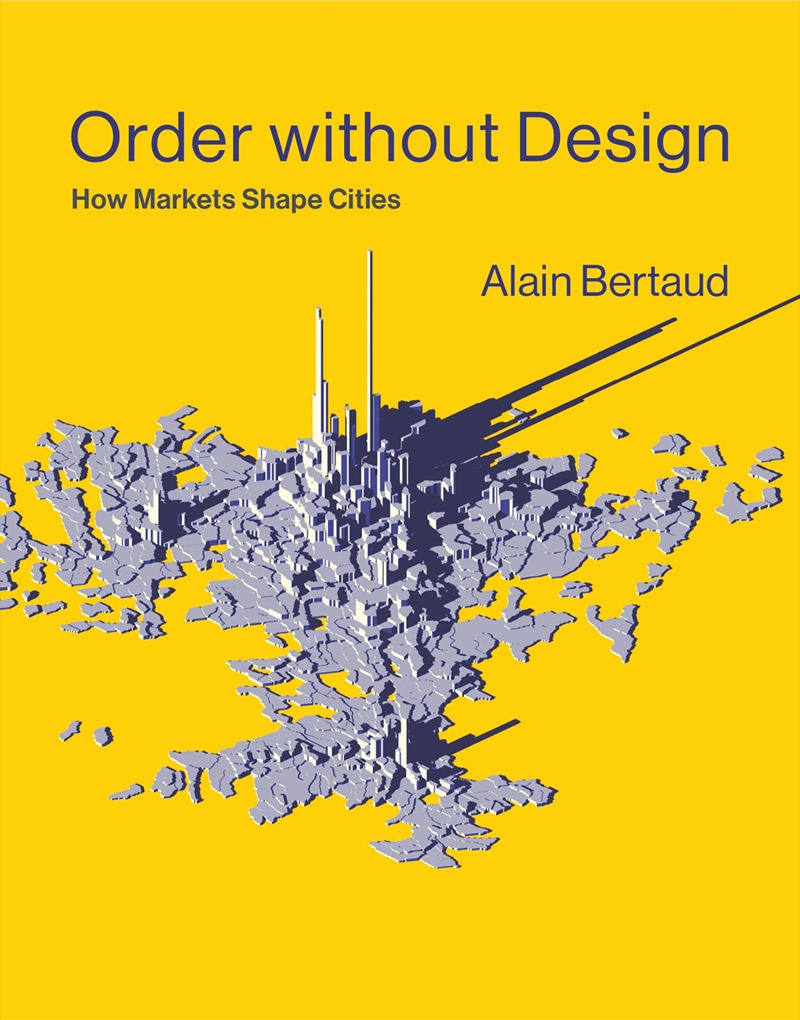 Order without Design

How Markets Shape Cities

Alain Bertaud